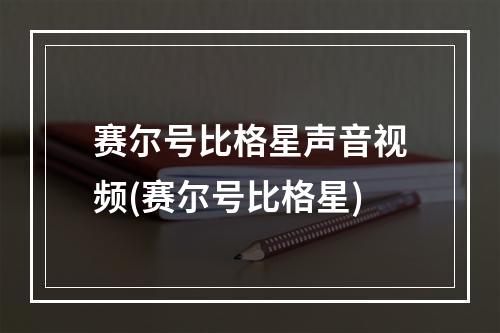 赛尔号比格星声音视频(赛尔号比格星)